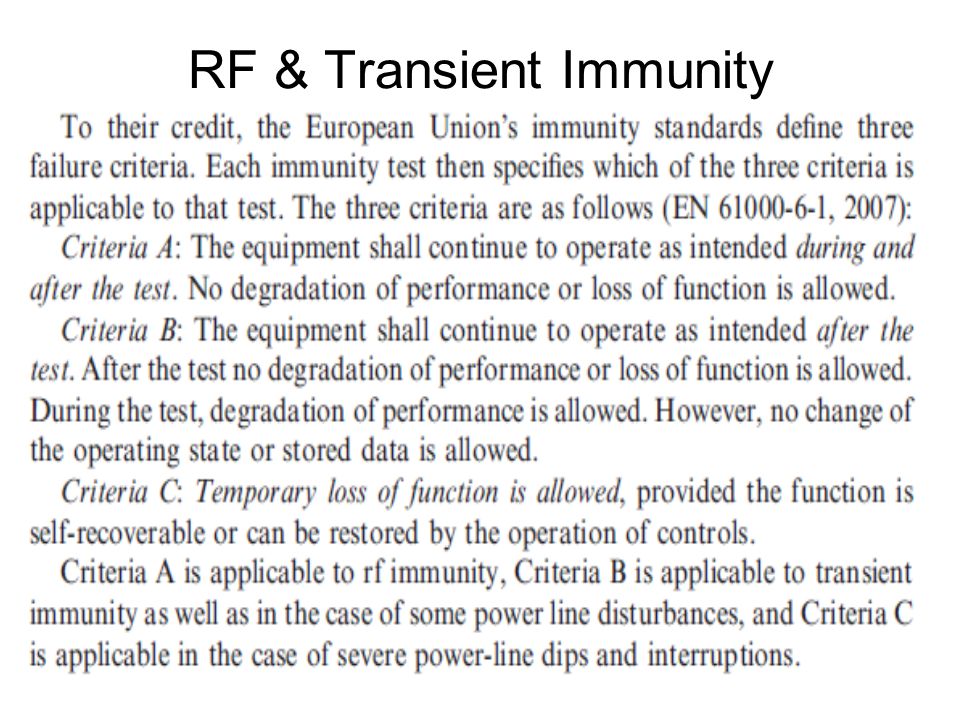 RF & Transient Immunity

To their credit, the European Union's immunity standards define three failure criteria. Each immunity test then specifies which of the three criteria is applicable to that test. The three criteria are as follows (EN 61000-6-1, 2007):

Criteria A: The equipment shall continue to operate as intended during and after the test. No degradation of performance or loss of function is allowed.

Criteria B: The equipment shall continue to operate as intended after the test. After the test no degradation of performance or loss of function is allowed. During the test, degradation of performance is allowed. However, no change of the operating state or stored data is allowed.

Criteria C: Temporary loss of function is allowed, provided the function is self-recoverable or can be restored by the operation of controls.

Criteria A is applicable to rf immunity, Criteria B is applicable to transient immunity as well as in the case of some power line disturbances, and Criteria C is applicable in the case of severe power-line dips and interruptions.